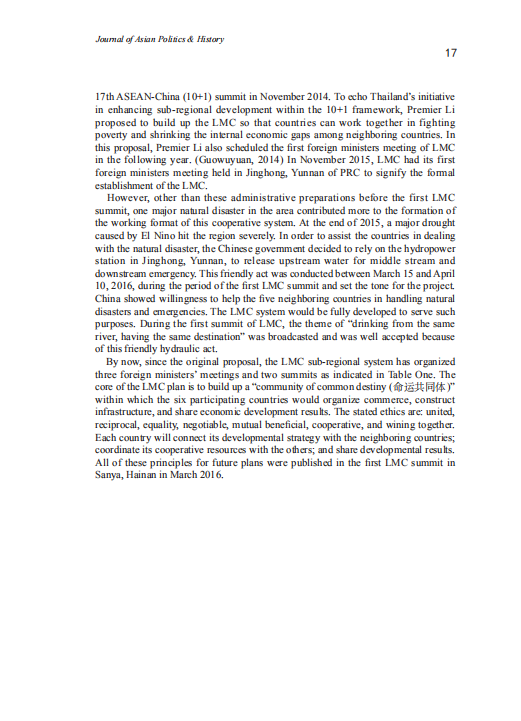 Journal of Asian Politics & History

17

17th ASEAN-China (10+1) summit in November 2014. To echo Thailand's initiative in enhancing sub-regional development within the 10+1 framework, Premier Li proposed to build up the LMC so that countries can work together in fighting poverty and shrinking the internal economic gaps among neighboring countries. In this proposal, Premier Li also scheduled the first foreign ministers meeting of LMC in the following year. (Guowuyuan, 2014) In November 2015, LMC had its first foreign ministers meeting held in Jinghong, Yunnan of PRC to signify the formal establishment of the LMC.

However, other than these administrative preparations before the first LMC summit, one major natural disaster in the area contributed more to the formation of the working format of this cooperative system. At the end of 2015, a major drought caused by El Nino hit the region severely. In order to assist the countries in dealing with the natural disaster, the Chinese government decided to rely on the hydropower station in Jinghong, Yunnan, to release upstream water for middle stream and downstream emergency. This friendly act was conducted between March 15 and April 10, 2016, during the period of the first LMC summit and set the tone for the project. China showed willingness to help the five neighboring countries in handling natural disasters and emergencies. The LMC system would be fully developed to serve such purposes. During the first summit of LMC, the theme of "drinking from the same river, having the same destination" was broadcasted and was well accepted because of this friendly hydraulic act.

By now, since the original proposal, the LMC sub-regional system has organized three foreign ministers' meetings and two summits as indicated in Table One. The core of the LMC plan is to build up a "community of common destiny (命运共同体)" within which the six participating countries would organize commerce, construct infrastructure, and share economic development results. The stated ethics are: united, reciprocal, equality, negotiable, mutual beneficial, cooperative, and wining together. Each country will connect its developmental strategy with the neighboring countries; coordinate its cooperative resources with the others; and share developmental results. All of these principles for future plans were published in the first LMC summit in Sanya, Hainan in March 2016.